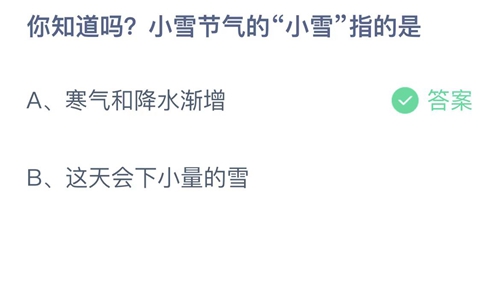 你知道吗？小雪节气的“小雪”指的是

A、寒气和降水渐增

答案

B、这天会下小量的雪